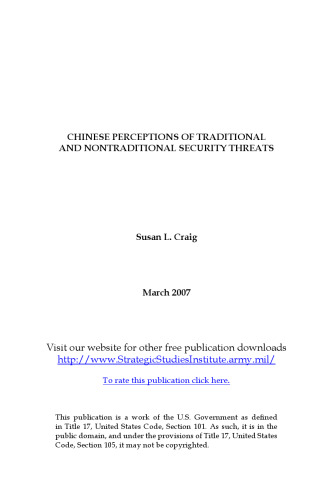 CHINESE PERCEPTIONS OF TRADITIONAL AND NONTRADITIONAL SECURITY THREATS

Susan L. Craig

March 2007

Visit our website for other free publication downloads
http://www.StrategicStudiesInstitute.army.mil/

To rate this publication click here.

This publication is a work of the U.S. Government as defined in Title 17, United States Code, Section 101. As such, it is in the public domain, and under the provisions of Title 17, United States Code, Section 105, it may not be copyrighted.